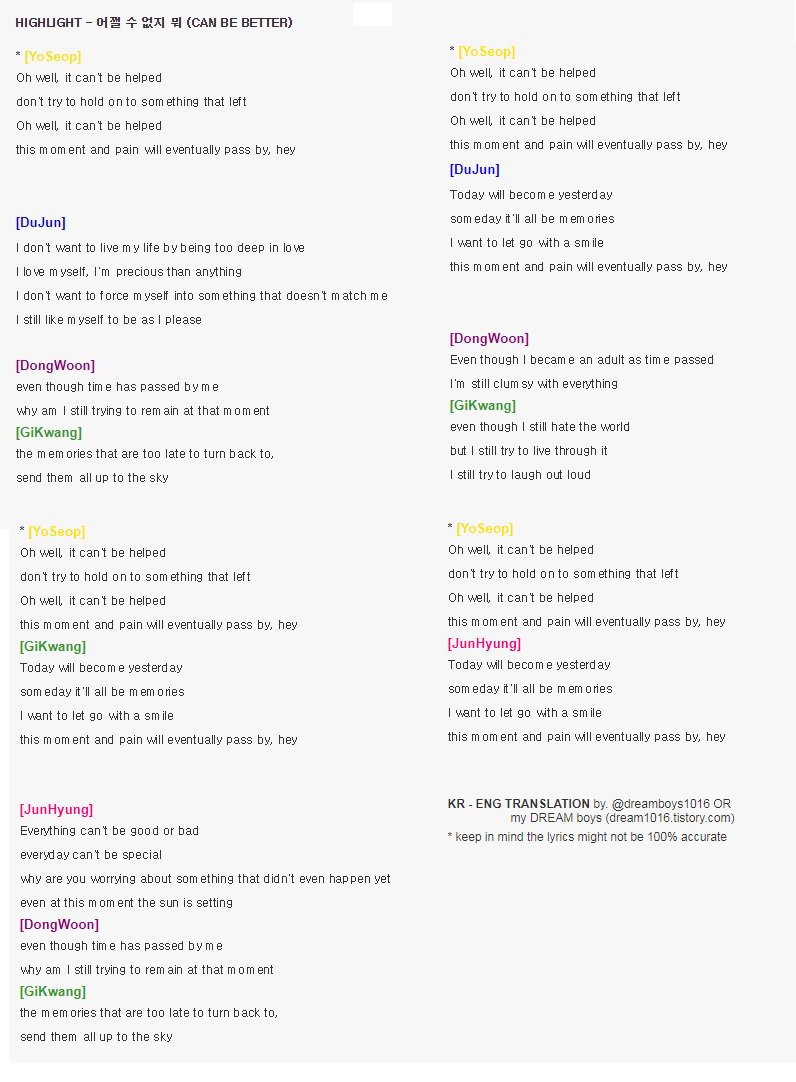 HIGHLIGHT – 어쩔 수 없지 뭐 (CAN BE BETTER)

* [YoSeop]
Oh well, it can't be helped
don't try to hold on to something that left
Oh well, it can't be helped
this moment and pain will eventually pass by, hey

[DuJun]
I don't want to live my life by being too deep in love
I love myself, I'm precious than anything
I don't want to force myself into something that doesn't match me
I still like myself to be as I please

[DongWoon]
even though time has passed by me
why am I still trying to remain at that moment
[GiKwang]
the memories that are too late to turn back to,
send them all up to the sky

* [YoSeop]
Oh well, it can't be helped
don't try to hold on to something that left
Oh well, it can't be helped
this moment and pain will eventually pass by, hey
[GiKwang]
Today will become yesterday
someday it'll all be memories
I want to let go with a smile
this moment and pain will eventually pass by, hey

[JunHyung]
Everything can't be good or bad
everyday can't be special
why are you worrying about something that didn't even happen yet
even at this moment the sun is setting
[DongWoon]
even though time has passed by me
why am I still trying to remain at that moment
[GiKwang]
the memories that are too late to turn back to,
send them all up to the sky

* [YoSeop]
Oh well, it can't be helped
don't try to hold on to something that left
Oh well, it can't be helped
this moment and pain will eventually pass by, hey
[DuJun]
Today will become yesterday
someday it'll all be memories
I want to let go with a smile
this moment and pain will eventually pass by, hey

[DongWoon]
Even though I became an adult as time passed
I'm still clumsy with everything
[GiKwang]
even though I still hate the world
but I still try to live through it
I still try to laugh out loud

* [YoSeop]
Oh well, it can't be helped
don't try to hold on to something that left
Oh well, it can't be helped
this moment and pain will eventually pass by, hey
[JunHyung]
Today will become yesterday
someday it'll all be memories
I want to let go with a smile
this moment and pain will eventually pass by, hey

KR - ENG TRANSLATION by. @dreamboys1016 OR my DREAM boys (dream1016.tistory.com)
* keep in mind the lyrics might not be 100% accurate